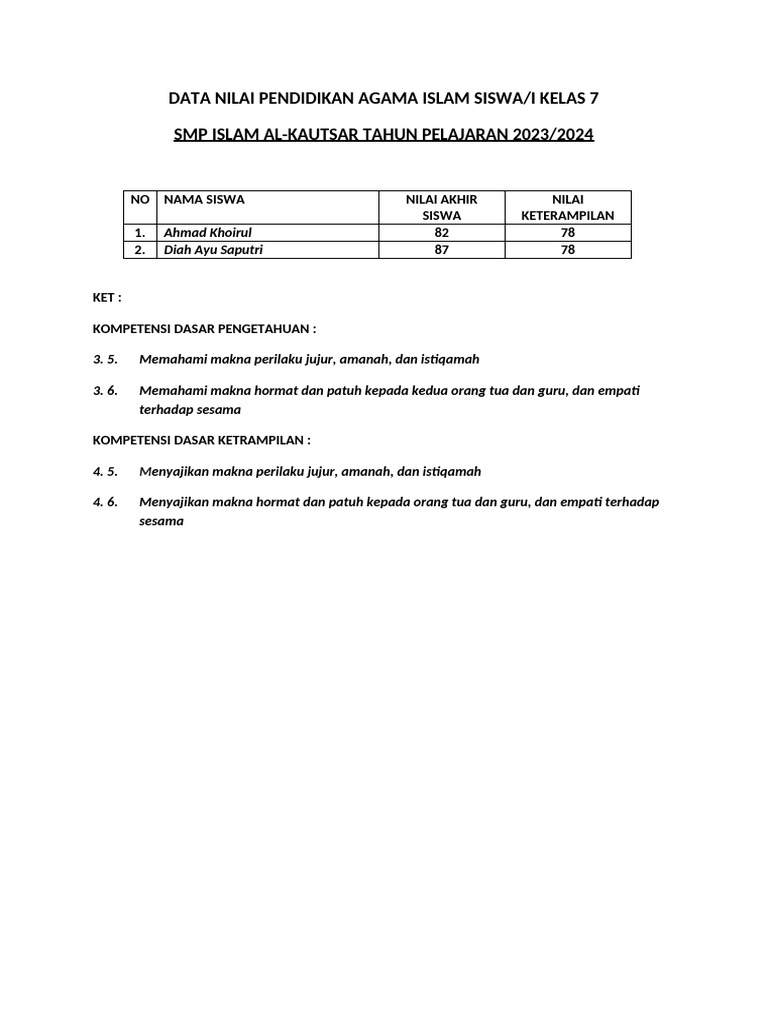 DATA NILAI PENDIDIKAN AGAMA ISLAM SISWA/I KELAS 7

SMP ISLAM AL-KAUTSAR TAHUN PELAJARAN 2023/2024

| NO | NAMA SISWA | NILAI AKHIR SISWA | NILAI KETERAMPILAN |
|---|---|---|---|
| 1. | Ahmad Khoirul | 82 | 78 |
| 2. | Diah Ayu Saputri | 87 | 78 |

KET :

KOMPETENSI DASAR PENGETAHUAN :

3. 5. Memahami makna perilaku jujur, amanah, dan istiqamah

3. 6. Memahami makna hormat dan patuh kepada kedua orang tua dan guru, dan empati terhadap sesama

KOMPETENSI DASAR KETRAMPILAN :

4. 5. Menyajikan makna perilaku jujur, amanah, dan istiqamah

4. 6. Menyajikan makna hormat dan patuh kepada orang tua dan guru, dan empati terhadap sesama